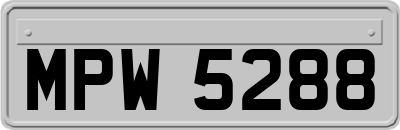 MPW 5288